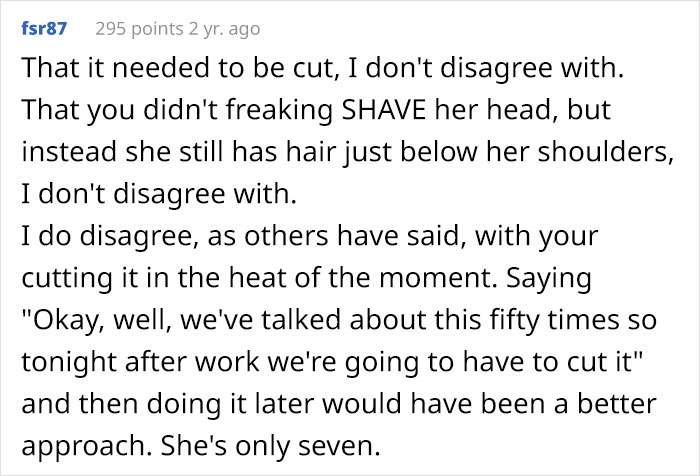 fsr87 295 points 2 yr. ago

That it needed to be cut, I don't disagree with.
That you didn't freaking SHAVE her head, but instead she still has hair just below her shoulders, I don't disagree with.
I do disagree, as others have said, with your cutting it in the heat of the moment. Saying "Okay, well, we've talked about this fifty times so tonight after work we're going to have to cut it" and then doing it later would have been a better approach. She's only seven.